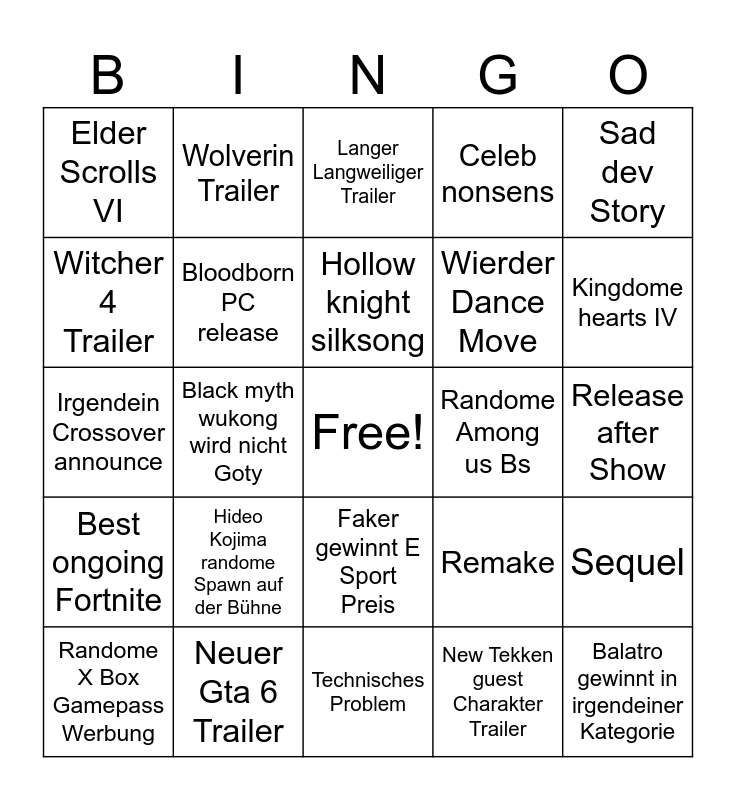 | B | I | N | G | O |
|---|---|---|---|---|
| Elder Scrolls VI | Wolverin Trailer | Langer Langweiliger Trailer | Celeb nonsens | Sad dev Story |
| Witcher 4 Trailer | Bloodborn PC release | Hollow knight silksong | Wierder Dance Move | Kingdome hearts IV |
| Irgendein Crossover announce | Black myth wukong wird nicht Goty | Free! | Randome Among us Bs | Release after Show |
| Best ongoing Fortnite | Hideo Kojima randome Spawn auf der Bühne | Faker gewinnt E Sport Preis | Remake | Sequel |
| Randome X Box Gamepass Werbung | Neuer Gta 6 Trailer | Technisches Problem | New Tekken guest Charakter Trailer | Balatro gewinnt in irgendeiner Kategorie |